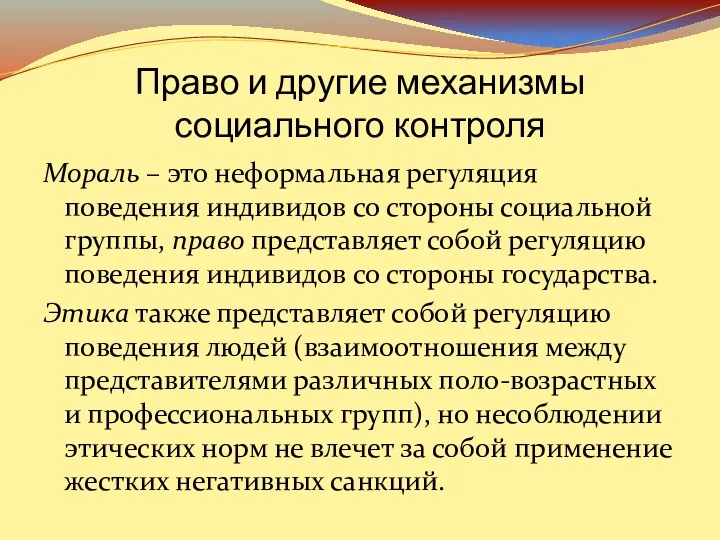 Право и другие механизмы социального контроля

Мораль – это неформальная регуляция поведения индивидов со стороны социальной группы, право представляет собой регуляцию поведения индивидов со стороны государства.

Этика также представляет собой регуляцию поведения людей (взаимоотношения между представителями различных поло-возрастных и профессиональных групп), но несоблюдении этических норм не влечет за собой применение жестких негативных санкций.